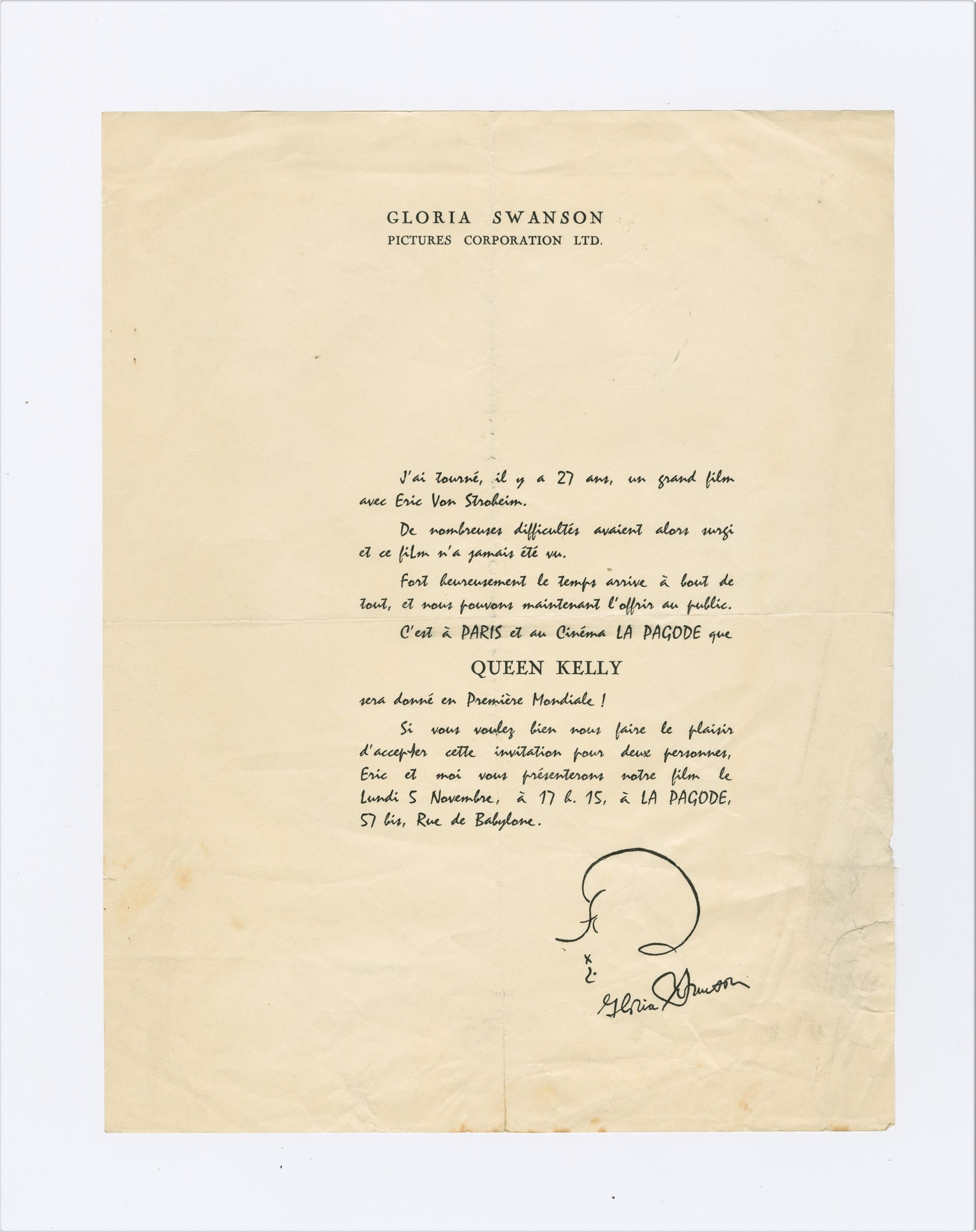 GLORIA SWANSON
PICTURES CORPORATION LTD.

J'ai tourné, il y a 27 ans, un grand film avec Eric Von Stroheim.

De nombreuses difficultés avaient alors surgi et ce film n'a jamais été vu.

Fort heureusement le temps arrive à bout de tout, et nous pouvons maintenant l'offrir au public.

C'est à PARIS et au Cinéma LA PAGODE que

QUEEN KELLY

sera donné en Première Mondiale !

Si vous voulez bien nous faire le plaisir d'accepter cette invitation pour deux personnes, Eric et moi vous présenterons notre film le Lundi 5 Novembre, à 17 h. 15, à LA PAGODE, 57 bis, Rue de Babylone.

Gloria Swanson